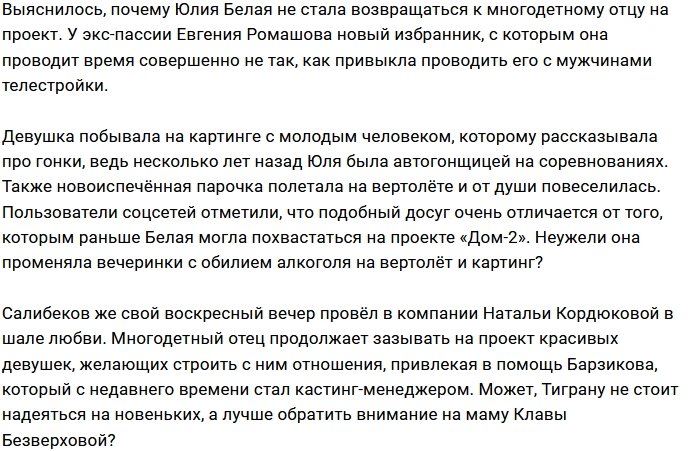 Выяснилось, почему Юлия Белая не стала возвращаться к многодетному отцу на проект. У экс-пассии Евгения Ромашова новый избранник, с которым она проводит время совершенно не так, как привыкла проводить его с мужчинами телестройки.

Девушка побывала на картинге с молодым человеком, которому рассказывала про гонки, ведь несколько лет назад Юля была автогонщицей на соревнованиях. Также новоиспечённая парочка полетала на вертолёте и от души повеселилась. Пользователи соцсетей отметили, что подобный досуг очень отличается от того, которым раньше Белая могла похвастаться на проекте «Дом-2». Неужели она променяла вечеринки с обилием алкоголя на вертолёт и картинг?

Салибеков же свой воскресный вечер провёл в компании Натальи Кордюковой в шале любви. Многодетный отец продолжает зазывать на проект красивых девушек, желающих строить с ним отношения, привлекая в помощь Барзикова, который с недавнего времени стал кастинг-менеджером. Может, Тиграну не стоит надеяться на новеньких, а лучше обратить внимание на маму Клавы Безверховой?